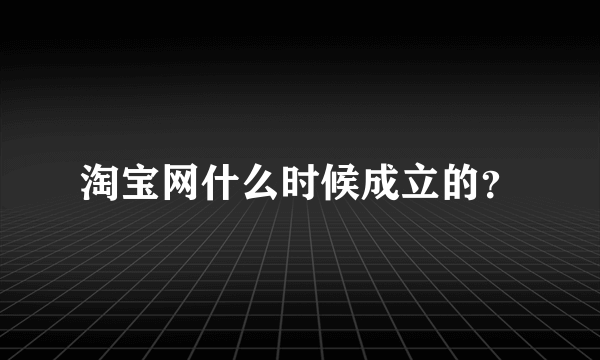 淘宝网什么时候成立的？